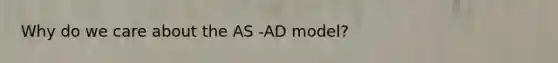 Why do we care about the AS -AD model?